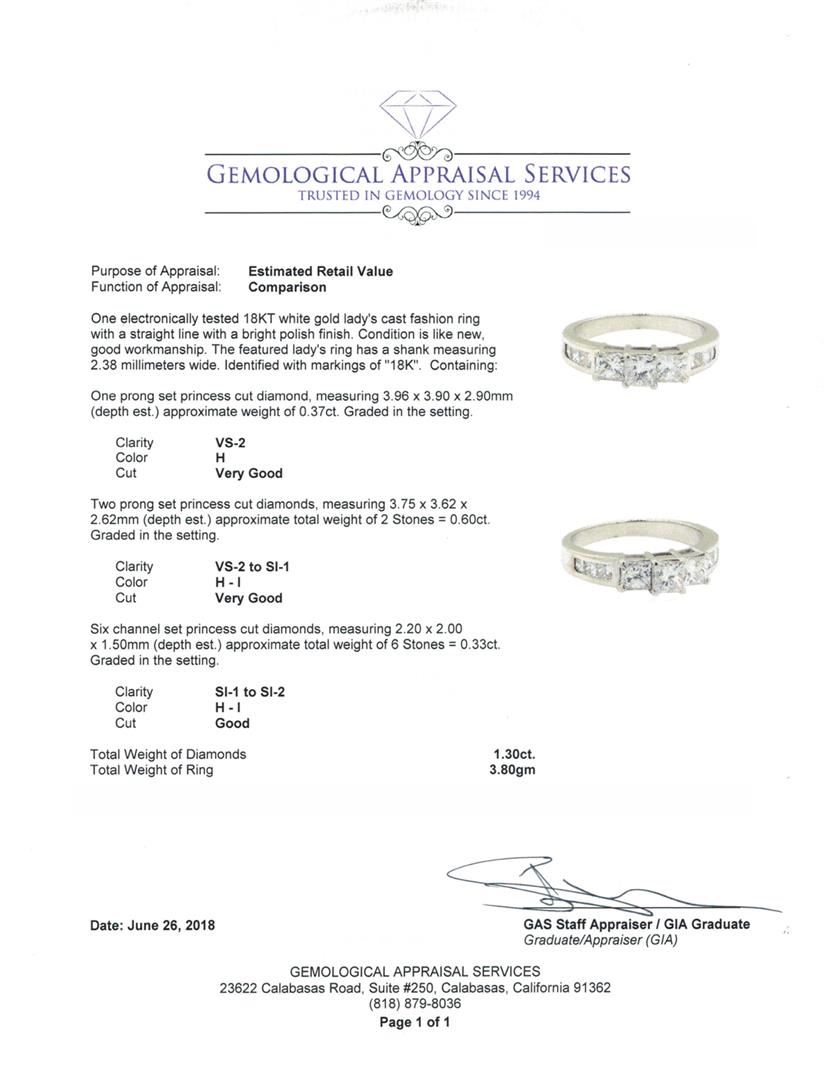 GEMOLOGICAL APPRAISAL SERVICES
TRUSTED IN GEMOLOGY SINCE 1994

Purpose of Appraisal: **Estimated Retail Value**
Function of Appraisal: **Comparison**

One electronically tested 18KT white gold lady's cast fashion ring with a straight line with a bright polish finish. Condition is like new, good workmanship. The featured lady's ring has a shank measuring 2.38 millimeters wide. Identified with markings of "18K". Containing:

One prong set princess cut diamond, measuring 3.96 x 3.90 x 2.90mm (depth est.) approximate weight of 0.37ct. Graded in the setting.

| Clarity | VS-2 |
|---|---|
| Color | H |
| Cut | Very Good |

Two prong set princess cut diamonds, measuring 3.75 x 3.62 x 2.62mm (depth est.) approximate total weight of 2 Stones = 0.60ct. Graded in the setting.

| Clarity | VS-2 to SI-1 |
|---|---|
| Color | H - I |
| Cut | Very Good |

Six channel set princess cut diamonds, measuring 2.20 x 2.00 x 1.50mm (depth est.) approximate total weight of 6 Stones = 0.33ct. Graded in the setting.

| Clarity | SI-1 to SI-2 |
|---|---|
| Color | H - I |
| Cut | Good |

| Total Weight of Diamonds | 1.30ct. |
|---|---|
| Total Weight of Ring | 3.80gm |

Date: June 26, 2018

GAS Staff Appraiser / GIA Graduate
Graduate/Appraiser (GIA)

GEMOLOGICAL APPRAISAL SERVICES
23622 Calabasas Road, Suite #250, Calabasas, California 91362
(818) 879-8036
Page 1 of 1